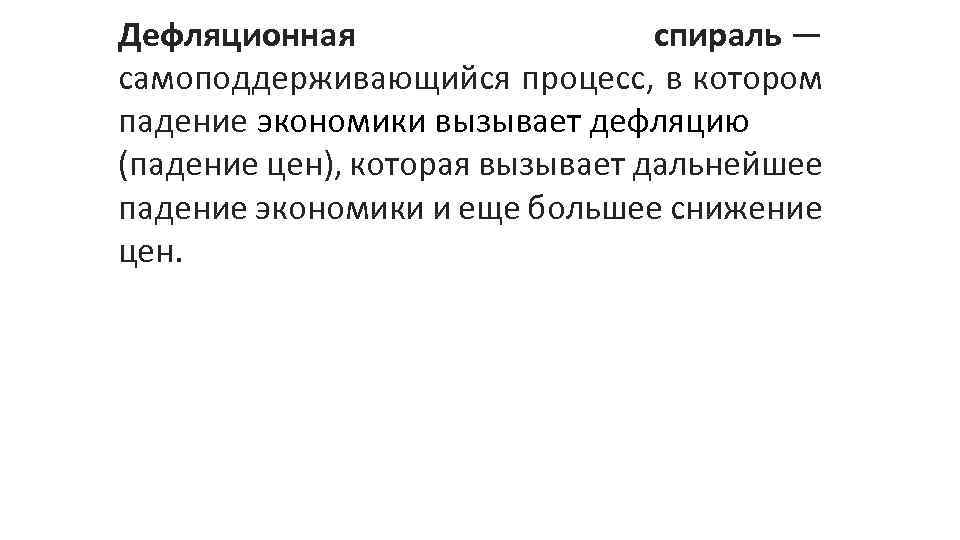 Дефляционная спираль — самоподдерживающийся процесс, в котором падение экономики вызывает дефляцию (падение цен), которая вызывает дальнейшее падение экономики и еще большее снижение цен.